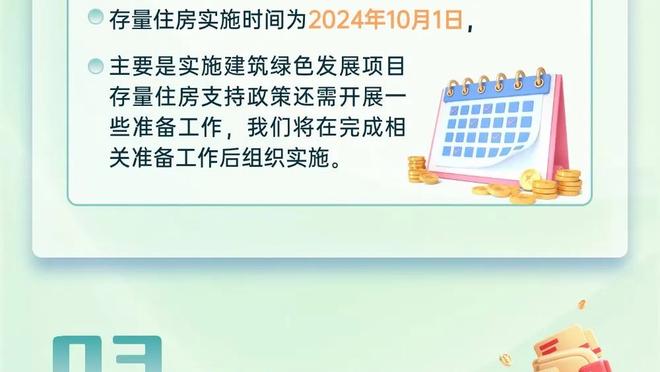 存量住房实施时间为2024年10月1日，

主要是实施建筑绿色发展项目存量住房支持政策还需开展一些准备工作，我们将在完成相关准备工作后组织实施。

03